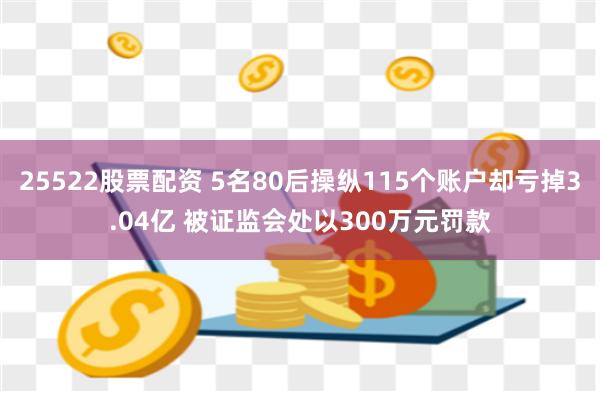 25522股票配资 5名80后操纵115个账户却亏掉3.04亿 被证监会处以300万元罚款